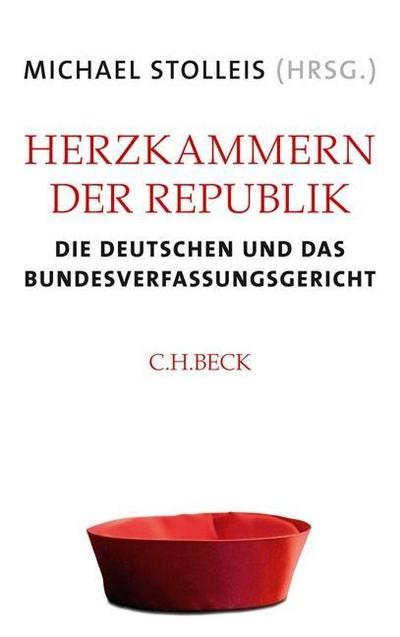 MICHAEL STOLLEIS (HRSG.)

HERZKAMMERN DER REPUBLIK

DIE DEUTSCHEN UND DAS BUNDESVERFASSUNGSGERICHT

C.H.BECK